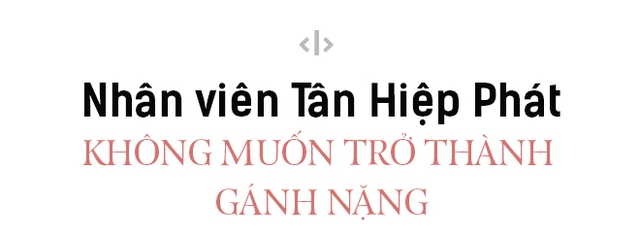 Nhân viên Tân Hiệp Phát
KHÔNG MUỐN TRỞ THÀNH GÁNH NẶNG